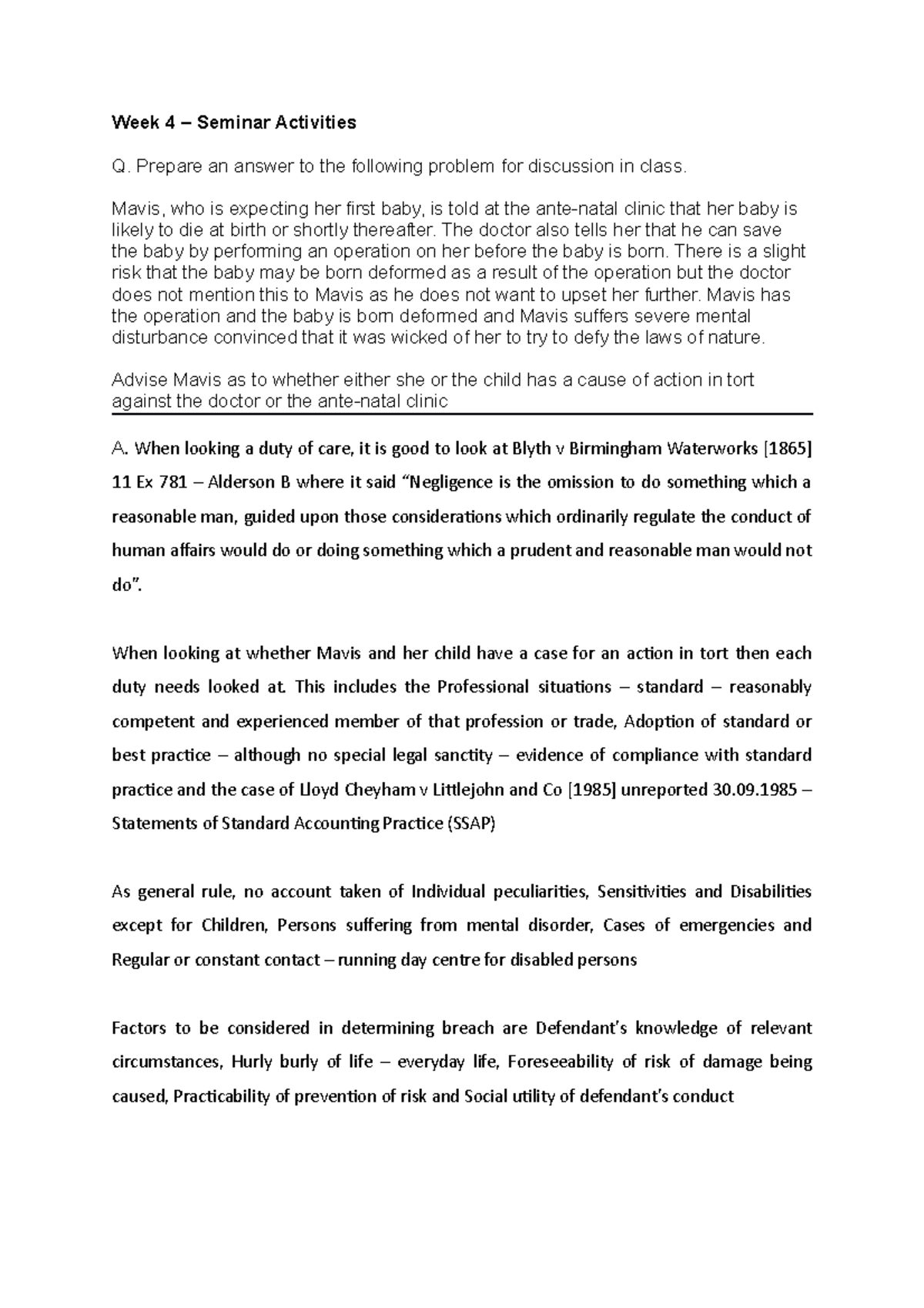 Week 4 – Seminar Activities

Q. Prepare an answer to the following problem for discussion in class.

Mavis, who is expecting her first baby, is told at the ante-natal clinic that her baby is likely to die at birth or shortly thereafter. The doctor also tells her that he can save the baby by performing an operation on her before the baby is born. There is a slight risk that the baby may be born deformed as a result of the operation but the doctor does not mention this to Mavis as he does not want to upset her further. Mavis has the operation and the baby is born deformed and Mavis suffers severe mental disturbance convinced that it was wicked of her to try to defy the laws of nature.

Advise Mavis as to whether either she or the child has a cause of action in tort against the doctor or the ante-natal clinic

A. When looking a duty of care, it is good to look at Blyth v Birmingham Waterworks [1865] 11 Ex 781 – Alderson B where it said "Negligence is the omission to do something which a reasonable man, guided upon those considerations which ordinarily regulate the conduct of human affairs would do or doing something which a prudent and reasonable man would not do".

When looking at whether Mavis and her child have a case for an action in tort then each duty needs looked at. This includes the Professional situations – standard – reasonably competent and experienced member of that profession or trade, Adoption of standard or best practice – although no special legal sanctity – evidence of compliance with standard practice and the case of Lloyd Cheyham v Littlejohn and Co [1985] unreported 30.09.1985 – Statements of Standard Accounting Practice (SSAP)

As general rule, no account taken of Individual peculiarities, Sensitivities and Disabilities except for Children, Persons suffering from mental disorder, Cases of emergencies and Regular or constant contact – running day centre for disabled persons

Factors to be considered in determining breach are Defendant's knowledge of relevant circumstances, Hurly burly of life – everyday life, Foreseeability of risk of damage being caused, Practicability of prevention of risk and Social utility of defendant's conduct